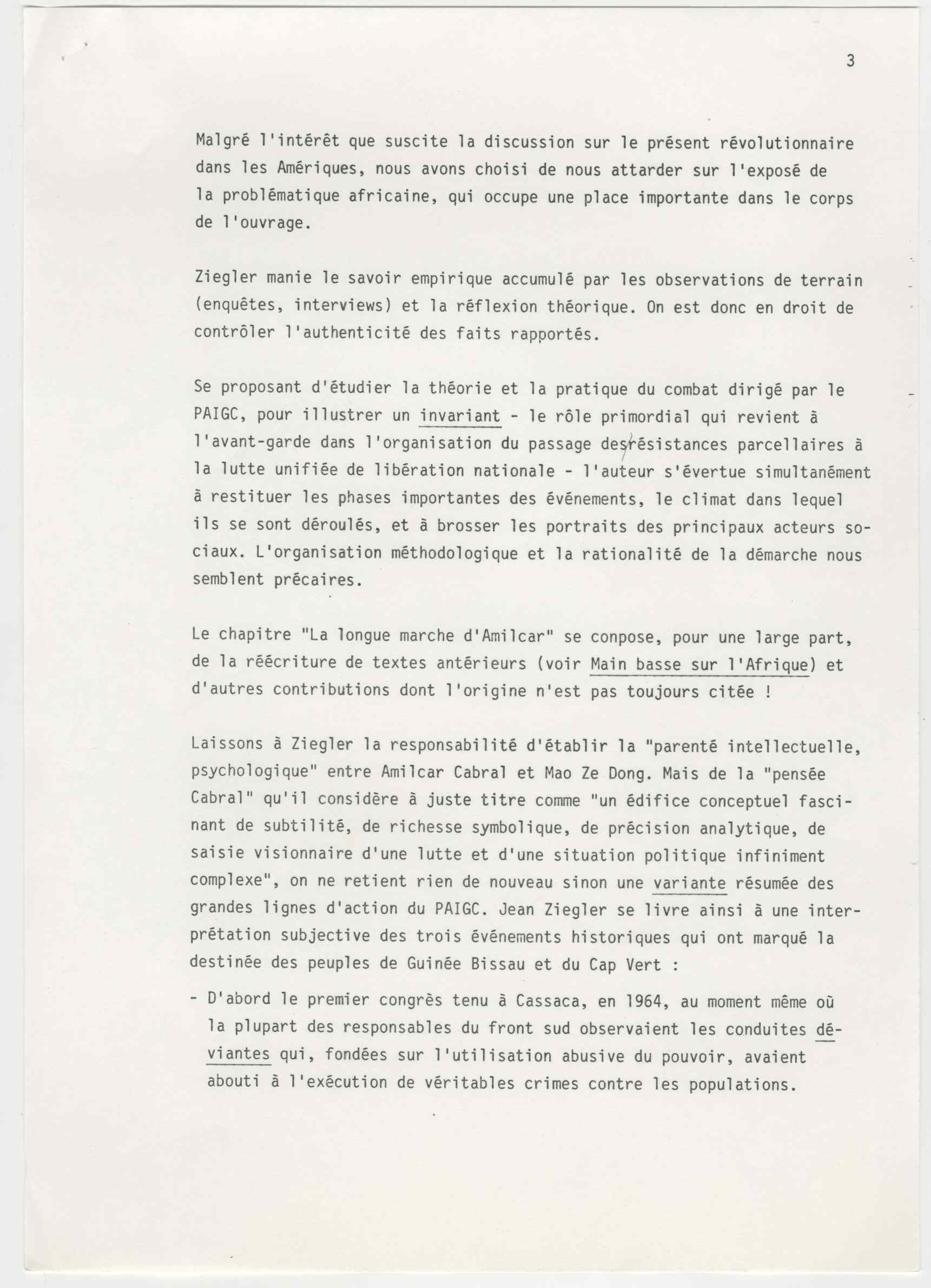 3

Malgré l'intérêt que suscite la discussion sur le présent révolutionnaire dans les Amériques, nous avons choisi de nous attarder sur l'exposé de la problématique africaine, qui occupe une place importante dans le corps de l'ouvrage.

Ziegler manie le savoir empirique accumulé par les observations de terrain (enquêtes, interviews) et la réflexion théorique. On est donc en droit de contrôler l'authenticité des faits rapportés.

Se proposant d'étudier la théorie et la pratique du combat dirigé par le PAIGC, pour illustrer un invariant - le rôle primordial qui revient à l'avant-garde dans l'organisation du passage des résistances parcellaires à la lutte unifiée de libération nationale - l'auteur s'évertue simultanément à restituer les phases importantes des événements, le climat dans lequel ils se sont déroulés, et à brosser les portraits des principaux acteurs sociaux. L'organisation méthodologique et la rationalité de la démarche nous semblent précaires.

Le chapitre "La longue marche d'Amilcar" se conpose, pour une large part, de la réécriture de textes antérieurs (voir Main basse sur l'Afrique) et d'autres contributions dont l'origine n'est pas toujours citée !

Laissons à Ziegler la responsabilité d'établir la "parenté intellectuelle, psychologique" entre Amilcar Cabral et Mao Ze Dong. Mais de la "pensée Cabral" qu'il considère à juste titre comme "un édifice conceptuel fascinant de subtilité, de richesse symbolique, de précision analytique, de saisie visionnaire d'une lutte et d'une situation politique infiniment complexe", on ne retient rien de nouveau sinon une variante résumée des grandes lignes d'action du PAIGC. Jean Ziegler se livre ainsi à une interprétation subjective des trois événements historiques qui ont marqué la destinée des peuples de Guinée Bissau et du Cap Vert :

- D'abord le premier congrès tenu à Cassaca, en 1964, au moment même où la plupart des responsables du front sud observaient les conduites déviantes qui, fondées sur l'utilisation abusive du pouvoir, avaient abouti à l'exécution de véritables crimes contre les populations.